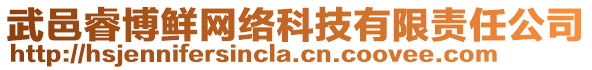 武邑睿博鲜网络科技有限责任公司
http://hsjennifersincla.cn.coovee.com